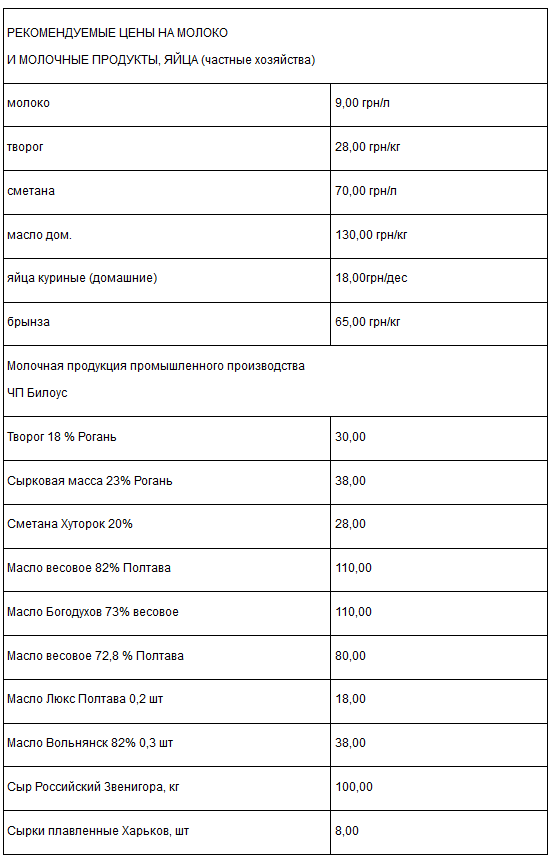 | РЕКОМЕНДУЕМЫЕ ЦЕНЫ НА МОЛОКО И МОЛОЧНЫЕ ПРОДУКТЫ, ЯЙЦА (частные хозяйства) | |
|---|---|
| молоко | 9,00 грн/л |
| творог | 28,00 грн/кг |
| сметана | 70,00 грн/л |
| масло дом. | 130,00 грн/кг |
| яйца куриные (домашние) | 18,00грн/дес |
| брынза | 65,00 грн/кг |
| Молочная продукция промышленного производства ЧП Билоус | |
| Творог 18 % Рогань | 30,00 |
| Сырковая масса 23% Рогань | 38,00 |
| Сметана Хуторок 20% | 28,00 |
| Масло весовое 82% Полтава | 110,00 |
| Масло Богодухов 73% весовое | 110,00 |
| Масло весовое 72,8 % Полтава | 80,00 |
| Масло Люкс Полтава 0,2 шт | 18,00 |
| Масло Вольнянск 82% 0,3 шт | 38,00 |
| Сыр Российский Звенигора, кг | 100,00 |
| Сырки плавленные Харьков, шт | 8,00 |